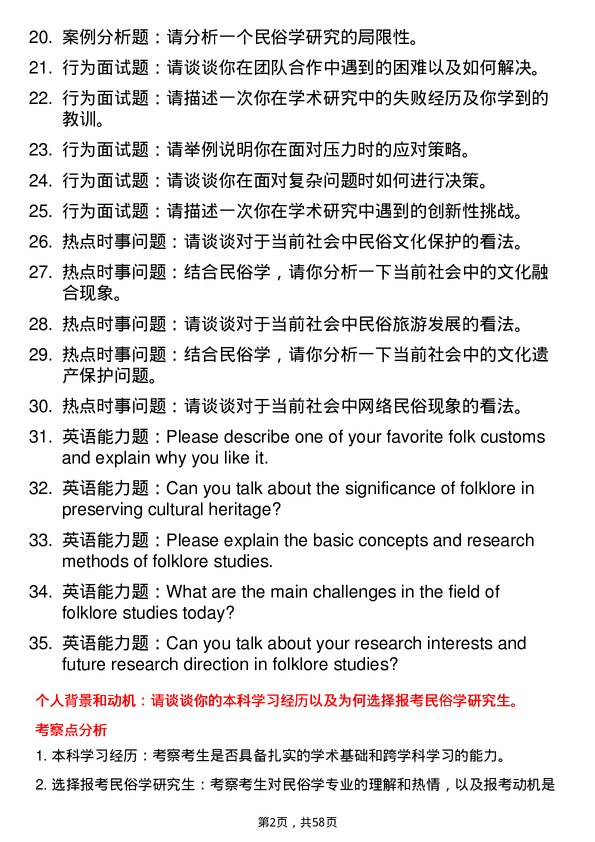 20. 案例分析题：请分析一个民俗学研究的局限性。

21. 行为面试题：请谈谈你在团队合作中遇到的困难以及如何解决。

22. 行为面试题：请描述一次你在学术研究中的失败经历及你学到的教训。

23. 行为面试题：请举例说明你在面对压力时的应对策略。

24. 行为面试题：请谈谈你在面对复杂问题时如何进行决策。

25. 行为面试题：请描述一次你在学术研究中遇到的创新性挑战。

26. 热点时事问题：请谈谈对于当前社会中民俗文化保护的看法。

27. 热点时事问题：结合民俗学，请你分析一下当前社会中的文化融合现象。

28. 热点时事问题：请谈谈对于当前社会中民俗旅游发展的看法。

29. 热点时事问题：结合民俗学，请你分析一下当前社会中的文化遗产保护问题。

30. 热点时事问题：请谈谈对于当前社会中网络民俗现象的看法。

31. 英语能力题：Please describe one of your favorite folk customs and explain why you like it.

32. 英语能力题：Can you talk about the significance of folklore in preserving cultural heritage?

33. 英语能力题：Please explain the basic concepts and research methods of folklore studies.

34. 英语能力题：What are the main challenges in the field of folklore studies today?

35. 英语能力题：Can you talk about your research interests and future research direction in folklore studies?

个人背景和动机：请谈谈你的本科学习经历以及为何选择报考民俗学研究生。

考察点分析

1. 本科学习经历：考察考生是否具备扎实的学术基础和跨学科学习的能力。

2. 选择报考民俗学研究生：考察考生对民俗学专业的理解和热情，以及报考动机是

第2页，共58页